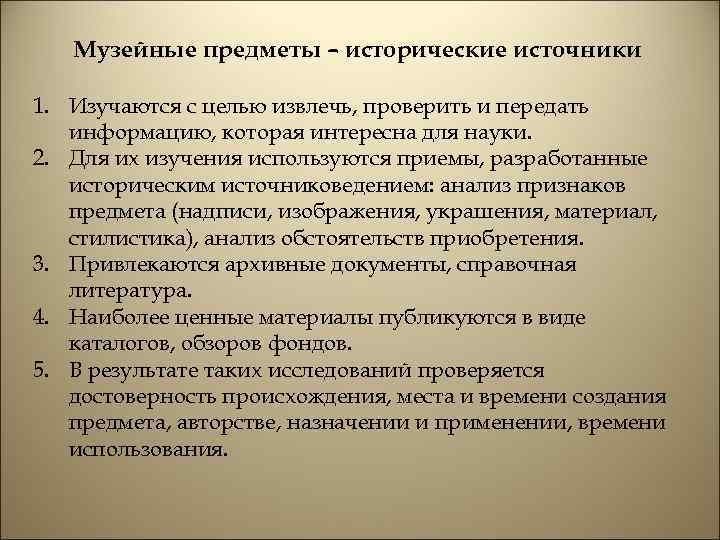 Музейные предметы – исторические источники

1. Изучаются с целью извлечь, проверить и передать информацию, которая интересна для науки.
2. Для их изучения используются приемы, разработанные историческим источниковедением: анализ признаков предмета (надписи, изображения, украшения, материал, стилистика), анализ обстоятельств приобретения.
3. Привлекаются архивные документы, справочная литература.
4. Наиболее ценные материалы публикуются в виде каталогов, обзоров фондов.
5. В результате таких исследований проверяется достоверность происхождения, места и времени создания предмета, авторстве, назначении и применении, времени использования.